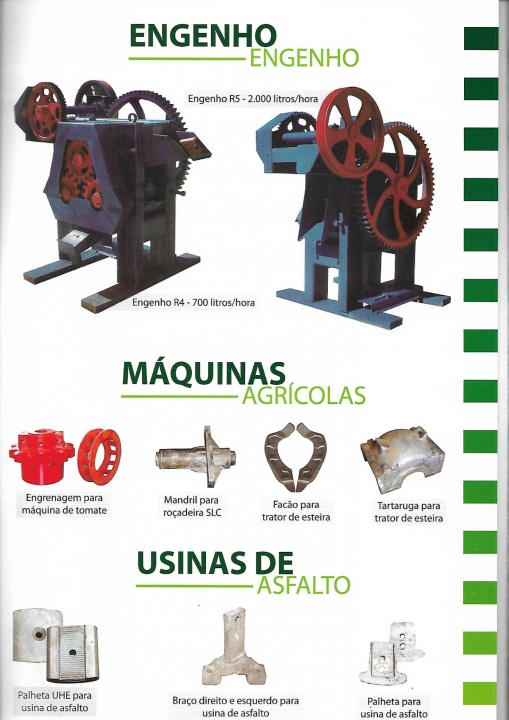 ENGENHO
ENGENHO

Engenho R5 - 2.000 litros/hora

Engenho R4 - 700 litros/hora

MÁQUINAS
AGRÍCOLAS

Engrenagem para máquina de tomate

Mandril para roçadeira SLC

Facão para trator de esteira

Tartaruga para trator de esteira

USINAS DE
ASFALTO

Palheta UHE para usina de asfalto

Braço direito e esquerdo para usina de asfalto

Palheta para usina de asfalto